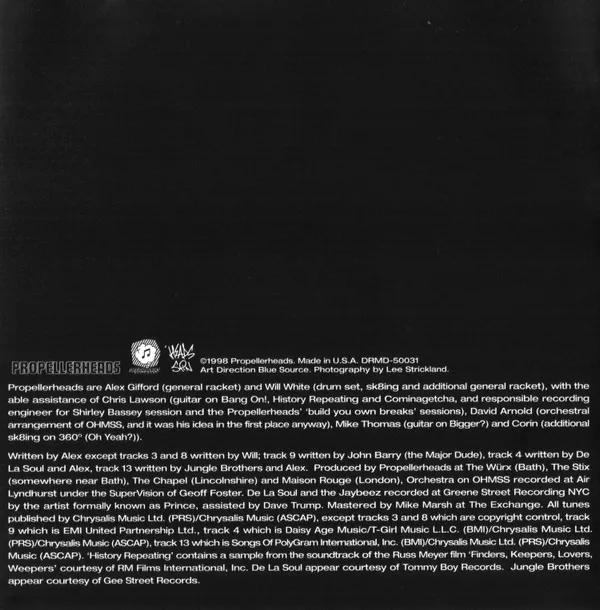 PROPELLERHEADS

©1998 Propellerheads. Made in U.S.A. DRMD-50031
Art Direction Blue Source. Photography by Lee Strickland.

Propellerheads are Alex Gifford (general racket) and Will White (drum set, sk8ing and additional general racket), with the able assistance of Chris Lawson (guitar on Bang On!, History Repeating and Cominagetcha, and responsible recording engineer for Shirley Bassey session and the Propellerheads' 'build you own breaks' sessions), David Arnold (orchestral arrangement of OHMSS, and it was his idea in the first place anyway), Mike Thomas (guitar on Bigger?) and Corin (additional sk8ing on 360° (Oh Yeah?)).

Written by Alex except tracks 3 and 8 written by Will; track 9 written by John Barry (the Major Dude), track 4 written by De La Soul and Alex, track 13 written by Jungle Brothers and Alex. Produced by Propellerheads at The Würx (Bath), The Stix (somewhere near Bath), The Chapel (Lincolnshire) and Maison Rouge (London), Orchestra on OHMSS recorded at Air Lyndhurst under the SuperVision of Geoff Foster. De La Soul and the Jaybeez recorded at Greene Street Recording NYC by the artist formally known as Prince, assisted by Dave Trump. Mastered by Mike Marsh at The Exchange. All tunes published by Chrysalis Music Ltd. (PRS)/Chrysalis Music (ASCAP), except tracks 3 and 8 which are copyright control, track 9 which is EMI United Partnership Ltd., track 4 which is Daisy Age Music/T-Girl Music L.L.C. (BMI)/Chrysalis Music Ltd. (PRS)/Chrysalis Music (ASCAP), track 13 which is Songs Of PolyGram International, Inc. (BMI)/Chrysalis Music Ltd. (PRS)/Chrysalis Music (ASCAP). 'History Repeating' contains a sample from the soundtrack of the Russ Meyer film 'Finders, Keepers, Lovers, Weepers' courtesy of RM Films International, Inc. De La Soul appear courtesy of Tommy Boy Records. Jungle Brothers appear courtesy of Gee Street Records.